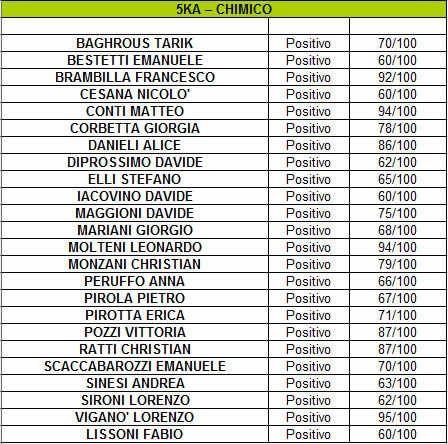 | 5KA – CHIMICO | | |
|---|---|---|
| | | |
| BAGHROUS TARIK | Positivo | 70/100 |
| BESTETTI EMANUELE | Positivo | 60/100 |
| BRAMBILLA FRANCESCO | Positivo | 92/100 |
| CESANA NICOLO' | Positivo | 60/100 |
| CONTI MATTEO | Positivo | 94/100 |
| CORBETTA GIORGIA | Positivo | 78/100 |
| DANIELI ALICE | Positivo | 86/100 |
| DIPROSSIMO DAVIDE | Positivo | 62/100 |
| ELLI STEFANO | Positivo | 65/100 |
| IACOVINO DAVIDE | Positivo | 60/100 |
| MAGGIONI DAVIDE | Positivo | 75/100 |
| MARIANI GIORGIO | Positivo | 68/100 |
| MOLTENI LEONARDO | Positivo | 94/100 |
| MONZANI CHRISTIAN | Positivo | 79/100 |
| PERUFFO ANNA | Positivo | 66/100 |
| PIROLA PIETRO | Positivo | 67/100 |
| PIROTTA ERICA | Positivo | 71/100 |
| POZZI VITTORIA | Positivo | 87/100 |
| RATTI CHRISTIAN | Positivo | 87/100 |
| SCACCABAROZZI EMANUELE | Positivo | 70/100 |
| SINESI ANDREA | Positivo | 63/100 |
| SIRONI LORENZO | Positivo | 62/100 |
| VIGANO' LORENZO | Positivo | 95/100 |
| LISSONI FABIO | Positivo | 60/100 |